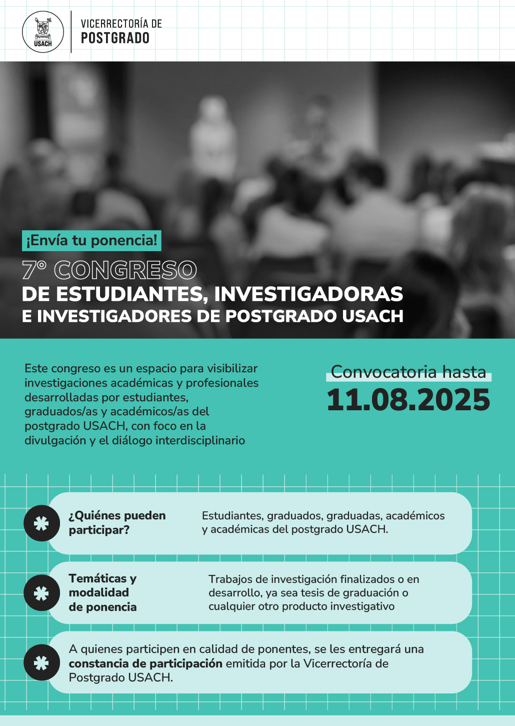 USACH

VICERRECTORÍA DE
POSTGRADO

¡Envía tu ponencia!

7° CONGRESO
DE ESTUDIANTES, INVESTIGADORAS
E INVESTIGADORES DE POSTGRADO USACH

Este congreso es un espacio para visibilizar investigaciones académicas y profesionales desarrolladas por estudiantes, graduados/as y académicos/as del postgrado USACH, con foco en la divulgación y el diálogo interdisciplinario

Convocatoria hasta
11.08.2025

¿Quiénes pueden participar?

Estudiantes, graduados, graduadas, académicos y académicas del postgrado USACH.

Temáticas y modalidad de ponencia

Trabajos de investigación finalizados o en desarrollo, ya sea tesis de graduación o cualquier otro producto investigativo

A quienes participen en calidad de ponentes, se les entregará una constancia de participación emitida por la Vicerrectoría de Postgrado USACH.